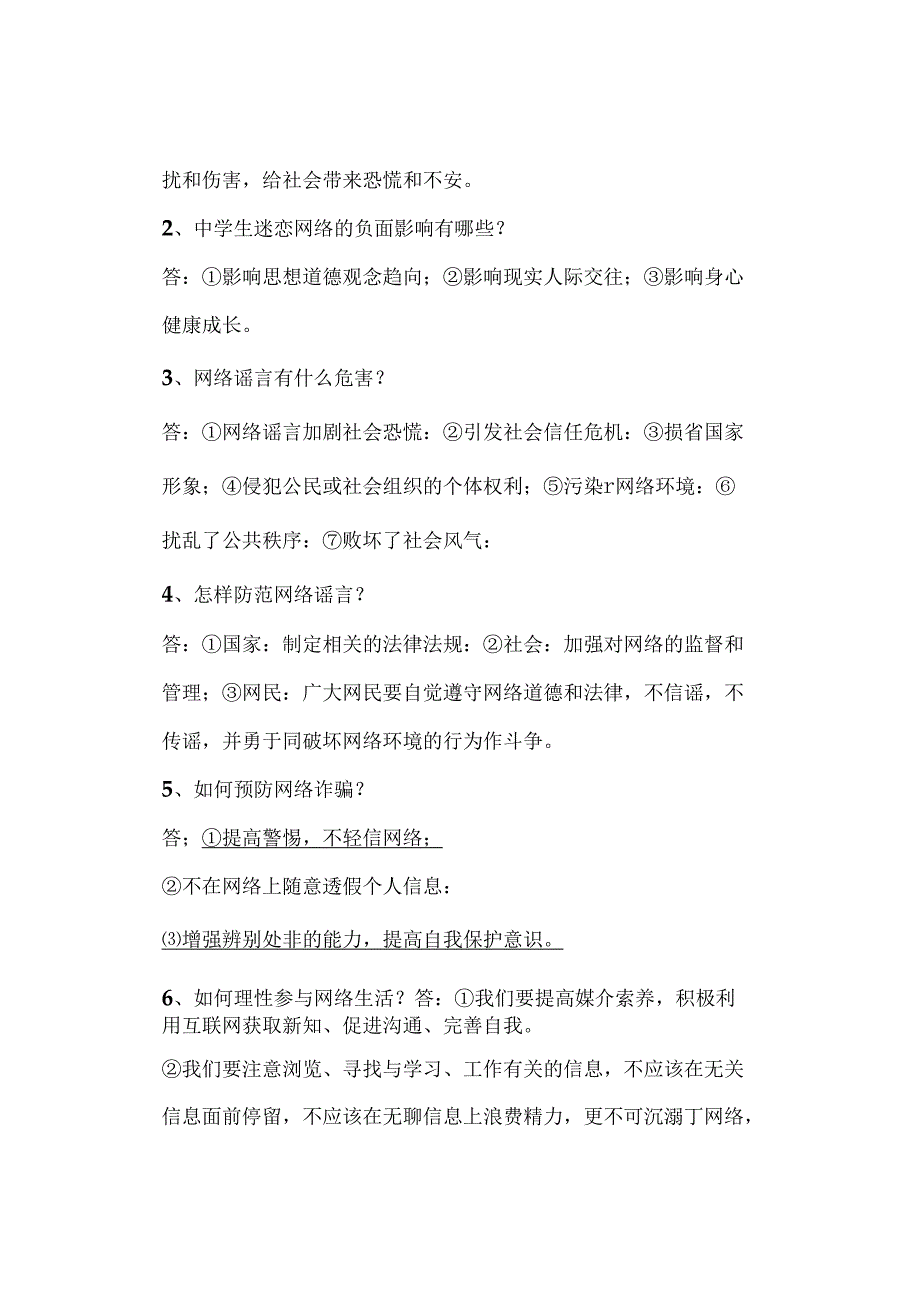 扰和伤害，给社会带来恐慌和不安。

2、中学生迷恋网络的负面影响有哪些？

答：①影响思想道德观念趋向；②影响现实人际交往；③影响身心健康成长。

3、网络谣言有什么危害？

答：①网络谣言加剧社会恐慌：②引发社会信任危机：③损省国家形象；④侵犯公民或社会组织的个体权利；⑤污染r网络环境：⑥扰乱了公共秩序：⑦败坏了社会风气：

4、怎样防范网络谣言？

答：①国家：制定相关的法律法规：②社会：加强对网络的监督和管理；③网民：广大网民要自觉遵守网络道德和法律，不信谣，不传谣，并勇于同破坏网络环境的行为作斗争。

5、如何预防网络诈骗？

答；①提高警惕，不轻信网络；

②不在网络上随意透假个人信息：

⑶增强辨别处非的能力，提高自我保护意识。

6、如何理性参与网络生活？答：①我们要提高媒介索养，积极利用互联网获取新知、促进沟通、完善自我。

②我们要注意浏览、寻找与学习、工作有关的信息，不应该在无关信息面前停留，不应该在无聊信息上浪费精力，更不可沉溺丁网络，